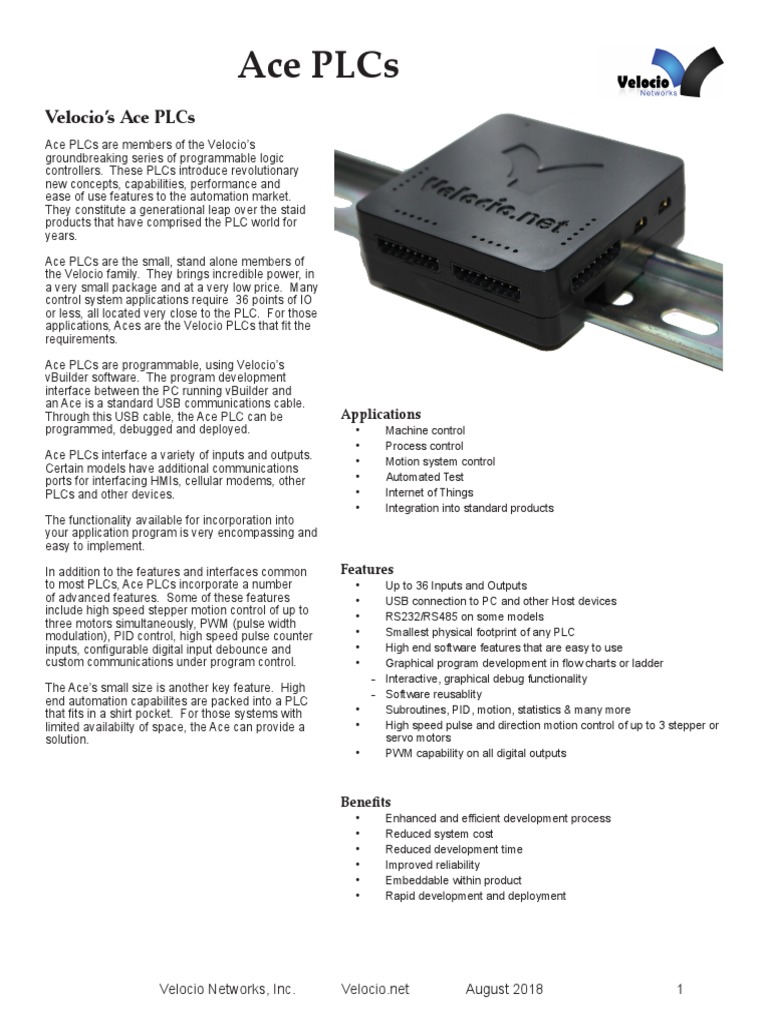 Ace PLCs

Velocio Networks

Velocio's Ace PLCs

Ace PLCs are members of the Velocio's groundbreaking series of programmable logic controllers. These PLCs introduce revolutionary new concepts, capabilities, performance and ease of use features to the automation market. They constitute a generational leap over the staid products that have comprised the PLC world for years.

Ace PLCs are the small, stand alone members of the Velocio family. They brings incredible power, in a very small package and at a very low price. Many control system applications require 36 points of IO or less, all located very close to the PLC. For those applications, Aces are the Velocio PLCs that fit the requirements.

Ace PLCs are programmable, using Velocio's vBuilder software. The program development interface between the PC running vBuilder and an Ace is a standard USB communications cable. Through this USB cable, the Ace PLC can be programmed, debugged and deployed.

Ace PLCs interface a variety of inputs and outputs. Certain models have additional communications ports for interfacing HMIs, cellular modems, other PLCs and other devices.

The functionality available for incorporation into your application program is very encompassing and easy to implement.

In addition to the features and interfaces common to most PLCs, Ace PLCs incorporate a number of advanced features. Some of these features include high speed stepper motion control of up to three motors simultaneously, PWM (pulse width modulation), PID control, high speed pulse counter inputs, configurable digital input debounce and custom communications under program control.

The Ace's small size is another key feature. High end automation capabilites are packed into a PLC that fits in a shirt pocket. For those systems with limited availabilty of space, the Ace can provide a solution.

Velocio.net

Applications
• Machine control
• Process control
• Motion system control
• Automated Test
• Internet of Things
• Integration into standard products

Features
• Up to 36 Inputs and Outputs
• USB connection to PC and other Host devices
• RS232/RS485 on some models
• Smallest physical footprint of any PLC
• High end software features that are easy to use
• Graphical program development in flow charts or ladder
– Interactive, graphical debug functionality
– Software reusablity
• Subroutines, PID, motion, statistics & many more
• High speed pulse and direction motion control of up to 3 stepper or servo motors
• PWM capability on all digital outputs

Benefits
• Enhanced and efficient development process
• Reduced system cost
• Reduced development time
• Improved reliability
• Embeddable within product
• Rapid development and deployment

Velocio Networks, Inc. Velocio.net August 2018 1